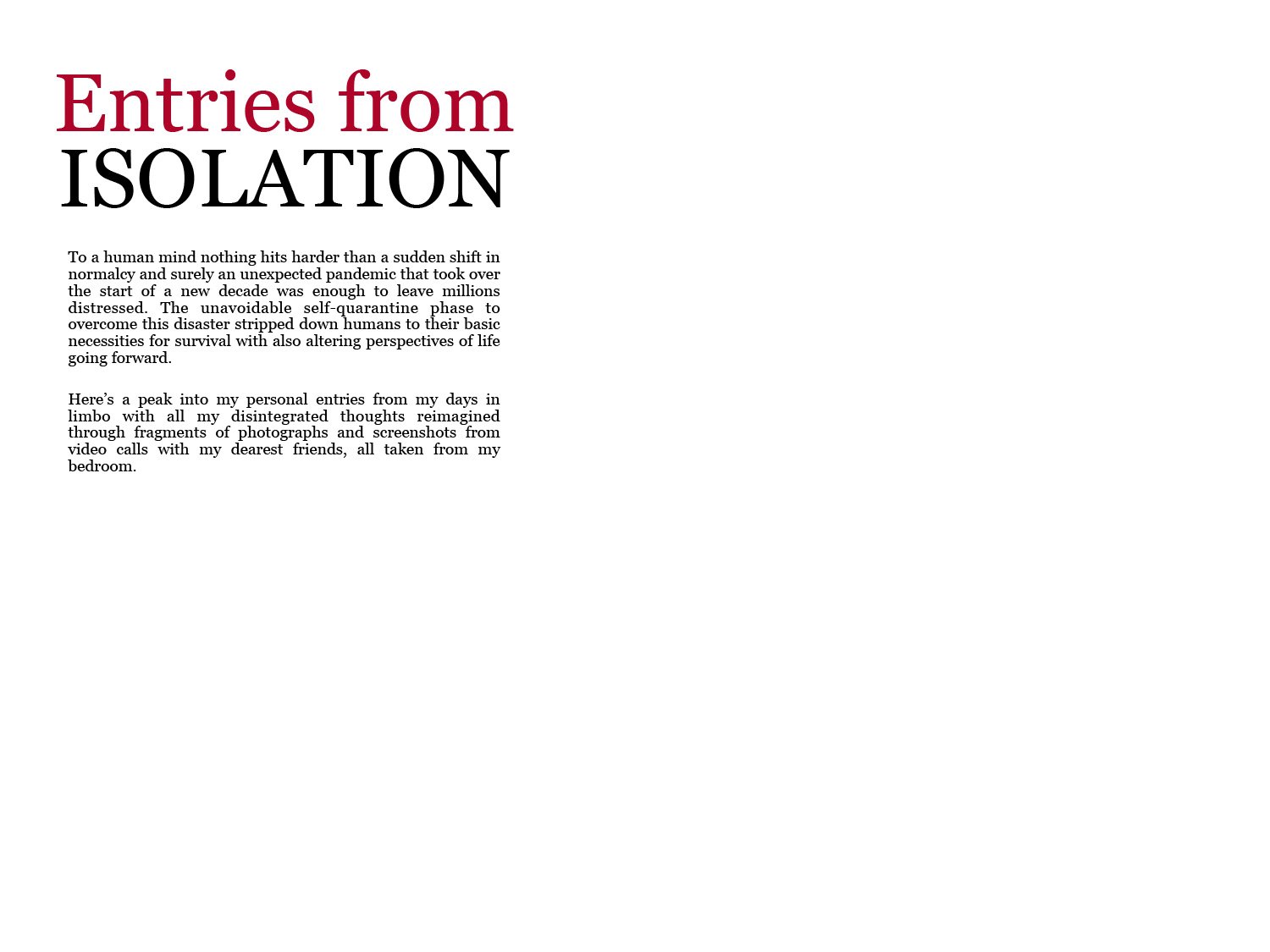 Entries from
ISOLATION

To a human mind nothing hits harder than a sudden shift in normalcy and surely an unexpected pandemic that took over the start of a new decade was enough to leave millions distressed. The unavoidable self-quarantine phase to overcome this disaster stripped down humans to their basic necessities for survival with also altering perspectives of life going forward.

Here's a peak into my personal entries from my days in limbo with all my disintegrated thoughts reimagined through fragments of photographs and screenshots from video calls with my dearest friends, all taken from my bedroom.